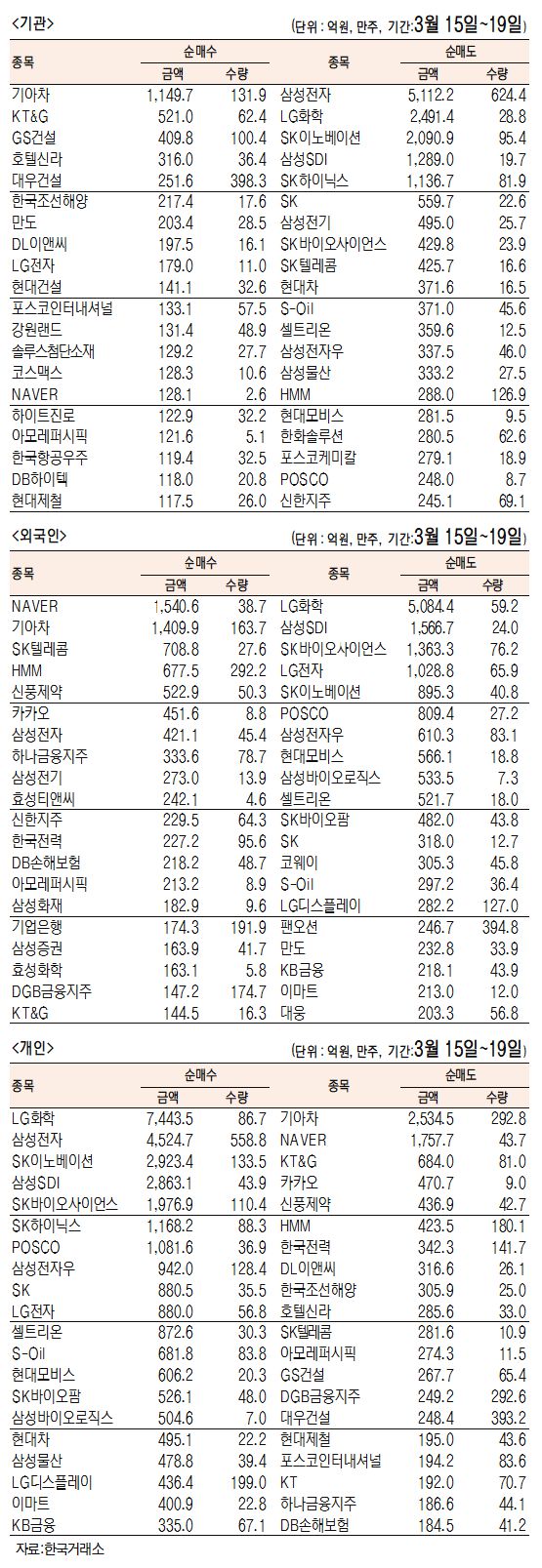 <기관>

(단위 : 억원, 만주, 기간:3월 15일~19일)

| 종목 | 순매수 금액 | 순매수 수량 | 종목 | 순매도 금액 | 순매도 수량 |
|---|---|---|---|---|---|
| 기아차 | 1,149.7 | 131.9 | 삼성전자 | 5,112.2 | 624.4 |
| KT&G | 521.0 | 62.4 | LG화학 | 2,491.4 | 28.8 |
| GS건설 | 409.8 | 100.4 | SK이노베이션 | 2,090.9 | 95.4 |
| 호텔신라 | 316.0 | 36.4 | 삼성SDI | 1,289.0 | 19.7 |
| 대우건설 | 251.6 | 398.3 | SK하이닉스 | 1,136.7 | 81.9 |
| 한국조선해양 | 217.4 | 17.6 | SK | 559.7 | 22.6 |
| 만도 | 203.4 | 28.5 | 삼성전기 | 495.0 | 25.7 |
| DL이앤씨 | 197.5 | 16.1 | SK바이오사이언스 | 429.8 | 23.9 |
| LG전자 | 179.0 | 11.0 | SK텔레콤 | 425.7 | 16.6 |
| 현대건설 | 141.1 | 32.6 | 현대차 | 371.6 | 16.5 |
| 포스코인터내셔널 | 133.1 | 57.5 | S-Oil | 371.0 | 45.6 |
| 강원랜드 | 131.4 | 48.9 | 셀트리온 | 359.6 | 12.5 |
| 솔루스첨단소재 | 129.2 | 27.7 | 삼성전자우 | 337.5 | 46.0 |
| 코스맥스 | 128.3 | 10.6 | 삼성물산 | 333.2 | 27.5 |
| NAVER | 128.1 | 2.6 | HMM | 288.0 | 126.9 |
| 하이트진로 | 122.9 | 32.2 | 현대모비스 | 281.5 | 9.5 |
| 아모레퍼시픽 | 121.6 | 5.1 | 한화솔루션 | 280.5 | 62.6 |
| 한국항공우주 | 119.4 | 32.5 | 포스코케미칼 | 279.1 | 18.9 |
| DB하이텍 | 118.0 | 20.8 | POSCO | 248.0 | 8.7 |
| 현대제철 | 117.5 | 26.0 | 신한지주 | 245.1 | 69.1 |

<외국인>

(단위 : 억원, 만주, 기간:3월 15일~19일)

| 종목 | 순매수 금액 | 순매수 수량 | 종목 | 순매도 금액 | 순매도 수량 |
|---|---|---|---|---|---|
| NAVER | 1,540.6 | 38.7 | LG화학 | 5,084.4 | 59.2 |
| 기아차 | 1,409.9 | 163.7 | 삼성SDI | 1,566.7 | 24.0 |
| SK텔레콤 | 708.8 | 27.6 | SK바이오사이언스 | 1,363.3 | 76.2 |
| HMM | 677.5 | 292.2 | LG전자 | 1,028.8 | 65.9 |
| 신풍제약 | 522.9 | 50.3 | SK이노베이션 | 895.3 | 40.8 |
| 카카오 | 451.6 | 8.8 | POSCO | 809.4 | 27.2 |
| 삼성전자 | 421.1 | 45.4 | 삼성전자우 | 610.3 | 83.1 |
| 하나금융지주 | 333.6 | 78.7 | 현대모비스 | 566.1 | 18.8 |
| 삼성전기 | 273.0 | 13.9 | 삼성바이오로직스 | 533.5 | 7.3 |
| 효성티앤씨 | 242.1 | 4.6 | 셀트리온 | 521.7 | 18.0 |
| 신한지주 | 229.5 | 64.3 | SK바이오팜 | 482.0 | 43.8 |
| 한국전력 | 227.2 | 95.6 | SK | 318.0 | 12.7 |
| DB손해보험 | 218.2 | 48.7 | 코웨이 | 305.3 | 45.8 |
| 아모레퍼시픽 | 213.2 | 8.9 | S-Oil | 297.2 | 36.4 |
| 삼성화재 | 182.9 | 9.6 | LG디스플레이 | 282.2 | 127.0 |
| 기업은행 | 174.3 | 191.9 | 팬오션 | 246.7 | 394.8 |
| 삼성증권 | 163.9 | 41.7 | 만도 | 232.8 | 33.9 |
| 효성화학 | 163.1 | 5.8 | KB금융 | 218.1 | 43.9 |
| DGB금융지주 | 147.2 | 174.7 | 이마트 | 213.0 | 12.0 |
| KT&G | 144.5 | 16.3 | 대웅 | 203.3 | 56.8 |

<개인>

(단위 : 억원, 만주, 기간:3월 15일~19일)

| 종목 | 순매수 금액 | 순매수 수량 | 종목 | 순매도 금액 | 순매도 수량 |
|---|---|---|---|---|---|
| LG화학 | 7,443.5 | 86.7 | 기아차 | 2,534.5 | 292.8 |
| 삼성전자 | 4,524.7 | 558.8 | NAVER | 1,757.7 | 43.7 |
| SK이노베이션 | 2,923.4 | 133.5 | KT&G | 684.0 | 81.0 |
| 삼성SDI | 2,863.1 | 43.9 | 카카오 | 470.7 | 9.0 |
| SK바이오사이언스 | 1,976.9 | 110.4 | 신풍제약 | 436.9 | 42.7 |
| SK하이닉스 | 1,168.2 | 88.3 | HMM | 423.5 | 180.1 |
| POSCO | 1,081.6 | 36.9 | 한국전력 | 342.3 | 141.7 |
| 삼성전자우 | 942.0 | 128.4 | DL이앤씨 | 316.6 | 26.1 |
| SK | 880.5 | 35.5 | 한국조선해양 | 305.9 | 25.0 |
| LG전자 | 880.0 | 56.8 | 호텔신라 | 285.6 | 33.0 |
| 셀트리온 | 872.6 | 30.3 | SK텔레콤 | 281.6 | 10.9 |
| S-Oil | 681.8 | 83.8 | 아모레퍼시픽 | 274.3 | 11.5 |
| 현대모비스 | 606.2 | 20.3 | GS건설 | 267.7 | 65.4 |
| SK바이오팜 | 526.1 | 48.0 | DGB금융지주 | 249.2 | 292.6 |
| 삼성바이오로직스 | 504.6 | 7.0 | 대우건설 | 248.4 | 393.2 |
| 현대차 | 495.1 | 22.2 | 현대제철 | 195.0 | 43.6 |
| 삼성물산 | 478.8 | 39.4 | 포스코인터내셔널 | 194.2 | 83.6 |
| LG디스플레이 | 436.4 | 199.0 | KT | 192.0 | 70.7 |
| 이마트 | 400.9 | 22.8 | 하나금융지주 | 186.6 | 44.1 |
| KB금융 | 335.0 | 67.1 | DB손해보험 | 184.5 | 41.2 |

자료:한국거래소